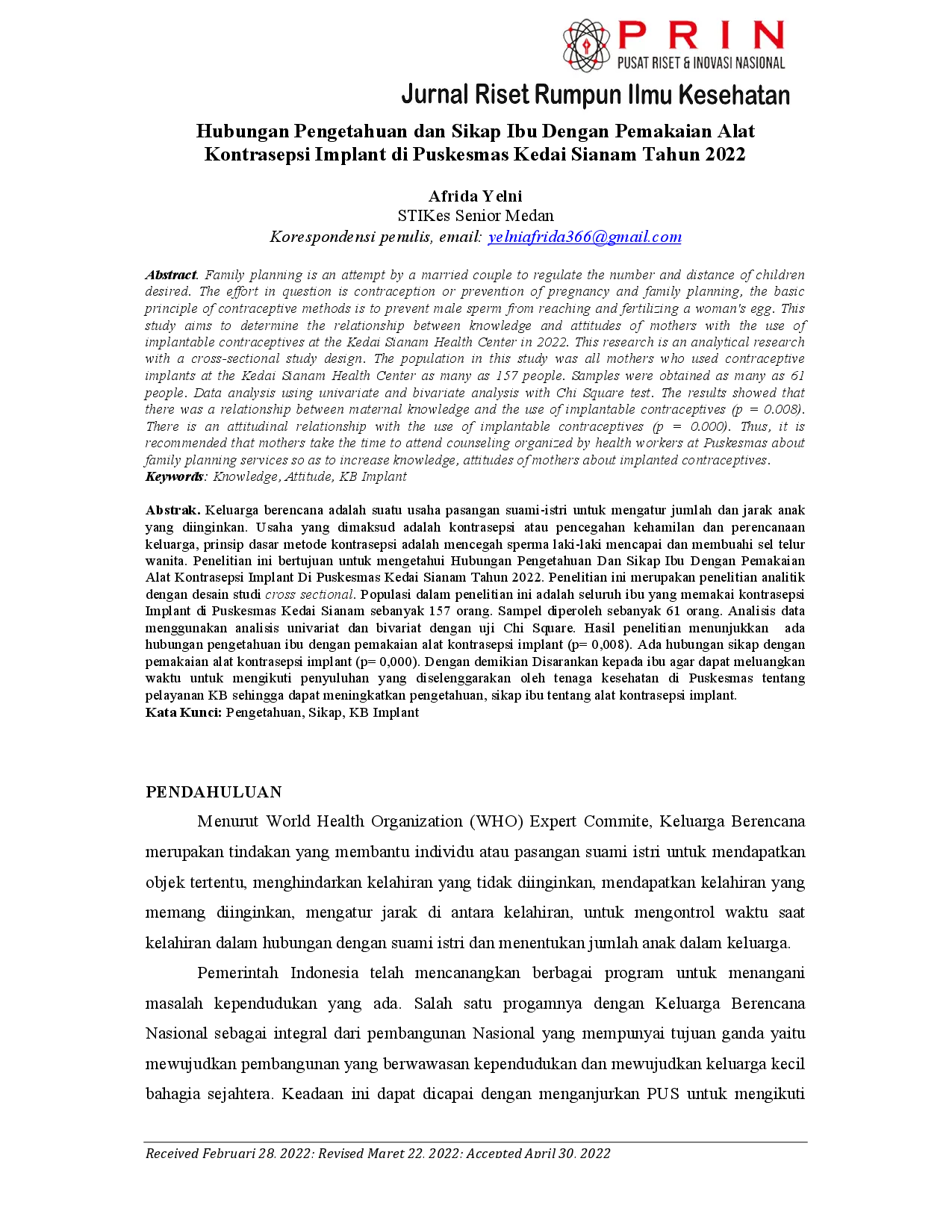 PRIN
PUSAT RISET & INOVASI NASIONAL

Jurnal Riset Rumpun Ilmu Kesehatan

Hubungan Pengetahuan dan Sikap Ibu Dengan Pemakaian Alat Kontrasepsi Implant di Puskesmas Kedai Sianam Tahun 2022

Afrida Yelni
STIKes Senior Medan
Korespondensi penulis, email: yelniafrida366@gmail.com

Abstract. Family planning is an attempt by a married couple to regulate the number and distance of children desired. The effort in question is contraception or prevention of pregnancy and family planning, the basic principle of contraceptive methods is to prevent male sperm from reaching and fertilizing a woman's egg. This study aims to determine the relationship between knowledge and attitudes of mothers with the use of implantable contraceptives at the Kedai Sianam Health Center in 2022. This research is an analytical research with a cross-sectional study design. The population in this study was all mothers who used contraceptive implants at the Kedai Sianam Health Center as many as 157 people. Samples were obtained as many as 61 people. Data analysis using univariate and bivariate analysis with Chi Square test. The results showed that there was a relationship between maternal knowledge and the use of implantable contraceptives (p = 0.008). There is an attitudinal relationship with the use of implantable contraceptives (p = 0.000). Thus, it is recommended that mothers take the time to attend counseling organized by health workers at Puskesmas about family planning services so as to increase knowledge, attitudes of mothers about implanted contraceptives.
Keywords: Knowledge, Attitude, KB Implant

Abstrak. Keluarga berencana adalah suatu usaha pasangan suami-istri untuk mengatur jumlah dan jarak anak yang diinginkan. Usaha yang dimaksud adalah kontrasepsi atau pencegahan kehamilan dan perencanaan keluarga, prinsip dasar metode kontrasepsi adalah mencegah sperma laki-laki mencapai dan membuahi sel telur wanita. Penelitian ini bertujuan untuk mengetahui Hubungan Pengetahuan Dan Sikap Ibu Dengan Pemakaian Alat Kontrasepsi Implant Di Puskesmas Kedai Sianam Tahun 2022. Penelitian ini merupakan penelitian analitik dengan desain studi cross sectional. Populasi dalam penelitian ini adalah seluruh ibu yang memakai kontrasepsi Implant di Puskesmas Kedai Sianam sebanyak 157 orang. Sampel diperoleh sebanyak 61 orang. Analisis data menggunakan analisis univariat dan bivariat dengan uji Chi Square. Hasil penelitian menunjukkan ada hubungan pengetahuan ibu dengan pemakaian alat kontrasepsi implant (p= 0,008). Ada hubungan sikap dengan pemakaian alat kontrasepsi implant (p= 0,000). Dengan demikian Disarankan kepada ibu agar dapat meluangkan waktu untuk mengikuti penyuluhan yang diselenggarakan oleh tenaga kesehatan di Puskesmas tentang pelayanan KB sehingga dapat meningkatkan pengetahuan, sikap ibu tentang alat kontrasepsi implant.
Kata Kunci: Pengetahuan, Sikap, KB Implant

PENDAHULUAN

Menurut World Health Organization (WHO) Expert Commite, Keluarga Berencana merupakan tindakan yang membantu individu atau pasangan suami istri untuk mendapatkan objek tertentu, menghindarkan kelahiran yang tidak diinginkan, mendapatkan kelahiran yang memang diinginkan, mengatur jarak di antara kelahiran, untuk mengontrol waktu saat kelahiran dalam hubungan dengan suami istri dan menentukan jumlah anak dalam keluarga.

Pemerintah Indonesia telah mencanangkan berbagai program untuk menangani masalah kependudukan yang ada. Salah satu progamnya dengan Keluarga Berencana Nasional sebagai integral dari pembangunan Nasional yang mempunyai tujuan ganda yaitu mewujudkan pembangunan yang berwawasan kependudukan dan mewujudkan keluarga kecil bahagia sejahtera. Keadaan ini dapat dicapai dengan menganjurkan PUS untuk mengikuti

Received Februari 28, 2022; Revised Maret 22, 2022; Accepted April 30, 2022